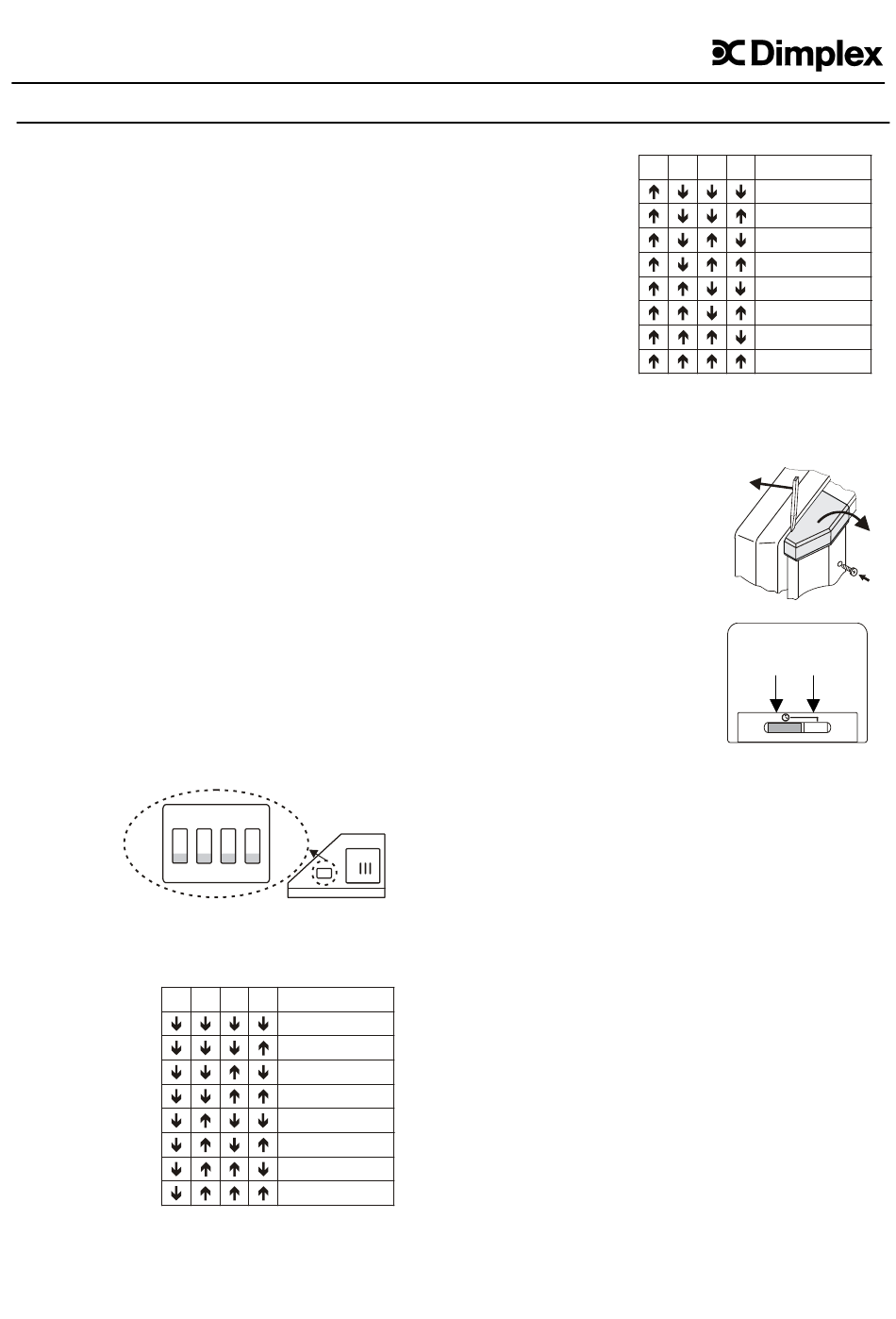 Dimplex

|  |  |  |  |  |
|---|---|---|---|---|
| ↑ | ↓ | ↓ | ↓ |  |
| ↑ | ↓ | ↓ | ↑ |  |
| ↑ | ↓ | ↑ | ↓ |  |
| ↑ | ↓ | ↑ | ↑ |  |
| ↑ | ↑ | ↓ | ↓ |  |
| ↑ | ↑ | ↓ | ↑ |  |
| ↑ | ↑ | ↑ | ↓ |  |
| ↑ | ↑ | ↑ | ↑ |  |

|  |  |  |  |  |
|---|---|---|---|---|
| ↓ | ↓ | ↓ | ↓ |  |
| ↓ | ↓ | ↓ | ↑ |  |
| ↓ | ↓ | ↑ | ↓ |  |
| ↓ | ↓ | ↑ | ↑ |  |
| ↓ | ↑ | ↓ | ↓ |  |
| ↓ | ↑ | ↓ | ↑ |  |
| ↓ | ↑ | ↑ | ↓ |  |
| ↓ | ↑ | ↑ | ↑ |  |